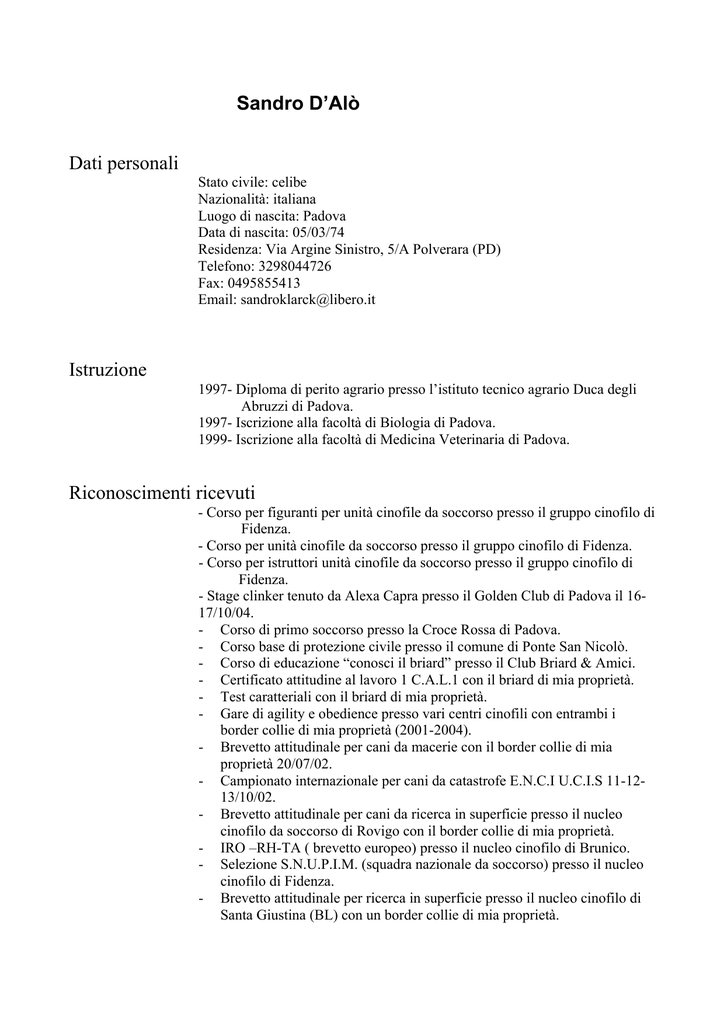 Sandro D'Alò

Dati personali

Stato civile: celibe
Nazionalità: italiana
Luogo di nascita: Padova
Data di nascita: 05/03/74
Residenza: Via Argine Sinistro, 5/A Polverara (PD)
Telefono: 3298044726
Fax: 0495855413
Email: sandroklarck@libero.it

Istruzione

1997- Diploma di perito agrario presso l'istituto tecnico agrario Duca degli Abruzzi di Padova.
1997- Iscrizione alla facoltà di Biologia di Padova.
1999- Iscrizione alla facoltà di Medicina Veterinaria di Padova.

Riconoscimenti ricevuti

- Corso per figuranti per unità cinofile da soccorso presso il gruppo cinofilo di Fidenza.
- Corso per unità cinofile da soccorso presso il gruppo cinofilo di Fidenza.
- Corso per istruttori unità cinofile da soccorso presso il gruppo cinofilo di Fidenza.
- Stage clinker tenuto da Alexa Capra presso il Golden Club di Padova il 16-17/10/04.
- Corso di primo soccorso presso la Croce Rossa di Padova.
- Corso base di protezione civile presso il comune di Ponte San Nicolò.
- Corso di educazione "conosci il briard" presso il Club Briard & Amici.
- Certificato attitudine al lavoro 1 C.A.L.1 con il briard di mia proprietà.
- Test caratteriali con il briard di mia proprietà.
- Gare di agility e obedience presso vari centri cinofili con entrambi i border collie di mia proprietà (2001-2004).
- Brevetto attitudinale per cani da macerie con il border collie di mia proprietà 20/07/02.
- Campionato internazionale per cani da catastrofe E.N.C.I U.C.I.S 11-12-13/10/02.
- Brevetto attitudinale per cani da ricerca in superficie presso il nucleo cinofilo da soccorso di Rovigo con il border collie di mia proprietà.
- IRO –RH-TA ( brevetto europeo) presso il nucleo cinofilo di Brunico.
- Selezione S.N.U.P.I.M. (squadra nazionale da soccorso) presso il nucleo cinofilo di Fidenza.
- Brevetto attitudinale per ricerca in superficie presso il nucleo cinofilo di Santa Giustina (BL) con un border collie di mia proprietà.